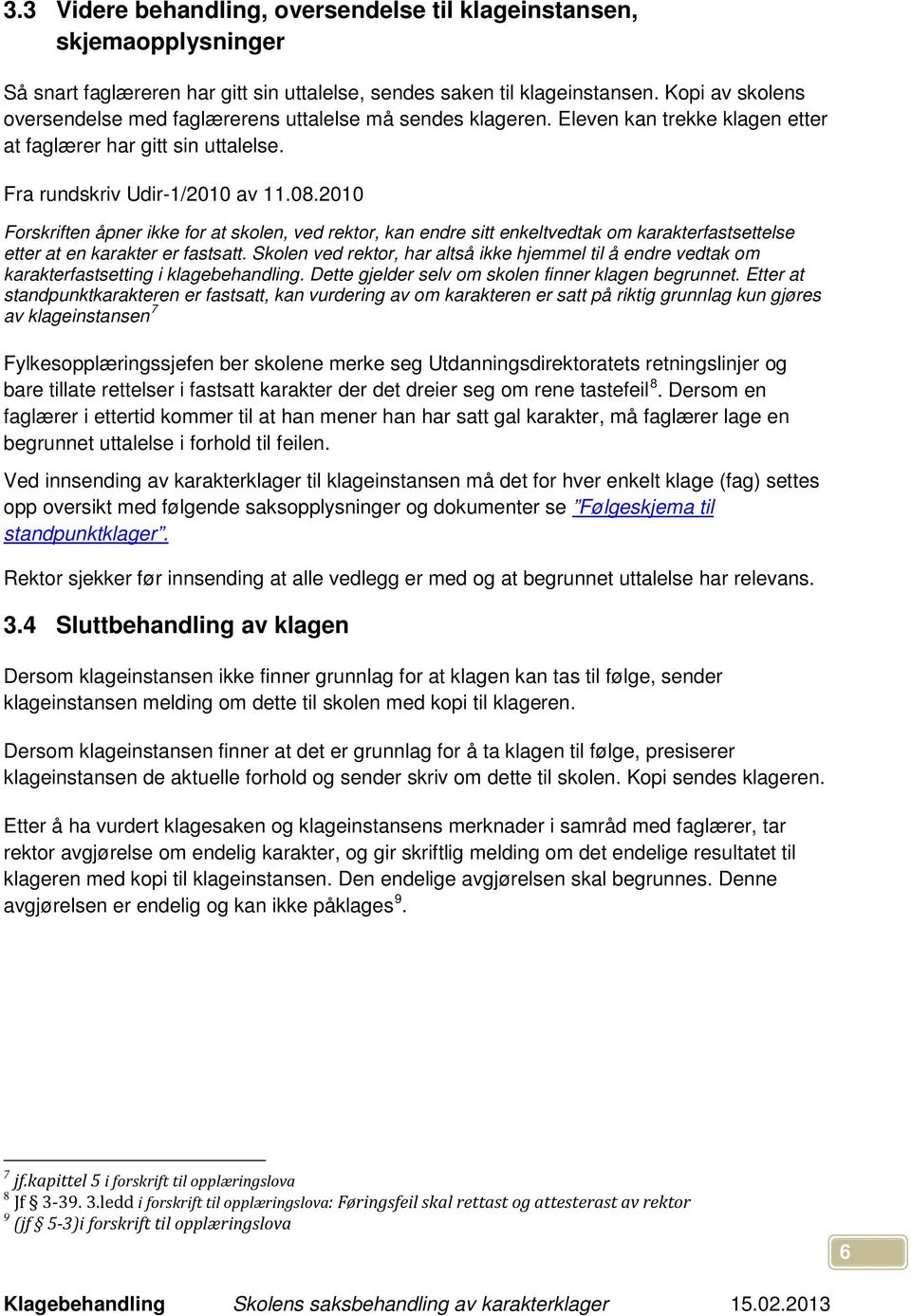 3.3 Videre behandling, oversendelse til klageinstansen, skjemaopplysninger

Så snart faglæreren har gitt sin uttalelse, sendes saken til klageinstansen. Kopi av skolens oversendelse med faglærerens uttalelse må sendes klageren. Eleven kan trekke klagen etter at faglærer har gitt sin uttalelse.

Fra rundskriv Udir-1/2010 av 11.08.2010

Forskriften åpner ikke for at skolen, ved rektor, kan endre sitt enkeltvedtak om karakterfastsettelse etter at en karakter er fastsatt. Skolen ved rektor, har altså ikke hjemmel til å endre vedtak om karakterfastsetting i klagebehandling. Dette gjelder selv om skolen finner klagen begrunnet. Etter at standpunktkarakteren er fastsatt, kan vurdering av om karakteren er satt på riktig grunnlag kun gjøres av klageinstansen$^7$

Fylkesopplæringssjefen ber skolene merke seg Utdanningsdirektoratets retningslinjer og bare tillate rettelser i fastsatt karakter der det dreier seg om rene tastefeil$^8$. Dersom en faglærer i ettertid kommer til at han mener han har satt gal karakter, må faglærer lage en begrunnet uttalelse i forhold til feilen.

Ved innsending av karakterklager til klageinstansen må det for hver enkelt klage (fag) settes opp oversikt med følgende saksopplysninger og dokumenter se "Følgeskjema til standpunktklager".

Rektor sjekker før innsending at alle vedlegg er med og at begrunnet uttalelse har relevans.

3.4 Sluttbehandling av klagen

Dersom klageinstansen ikke finner grunnlag for at klagen kan tas til følge, sender klageinstansen melding om dette til skolen med kopi til klageren.

Dersom klageinstansen finner at det er grunnlag for å ta klagen til følge, presiserer klageinstansen de aktuelle forhold og sender skriv om dette til skolen. Kopi sendes klageren.

Etter å ha vurdert klagesaken og klageinstansens merknader i samråd med faglærer, tar rektor avgjørelse om endelig karakter, og gir skriftlig melding om det endelige resultatet til klageren med kopi til klageinstansen. Den endelige avgjørelsen skal begrunnes. Denne avgjørelsen er endelig og kan ikke påklages$^9$.

$^7$ jf.kapittel 5 i forskrift til opplæringslova
$^8$ Jf § 3-39. 3.ledd i forskrift til opplæringslova: Føringsfeil skal rettast og attesterast av rektor
$^9$ (jf § 5-3)i forskrift til opplæringslova

6

Klagebehandling Skolens saksbehandling av karakterklager 15.02.2013